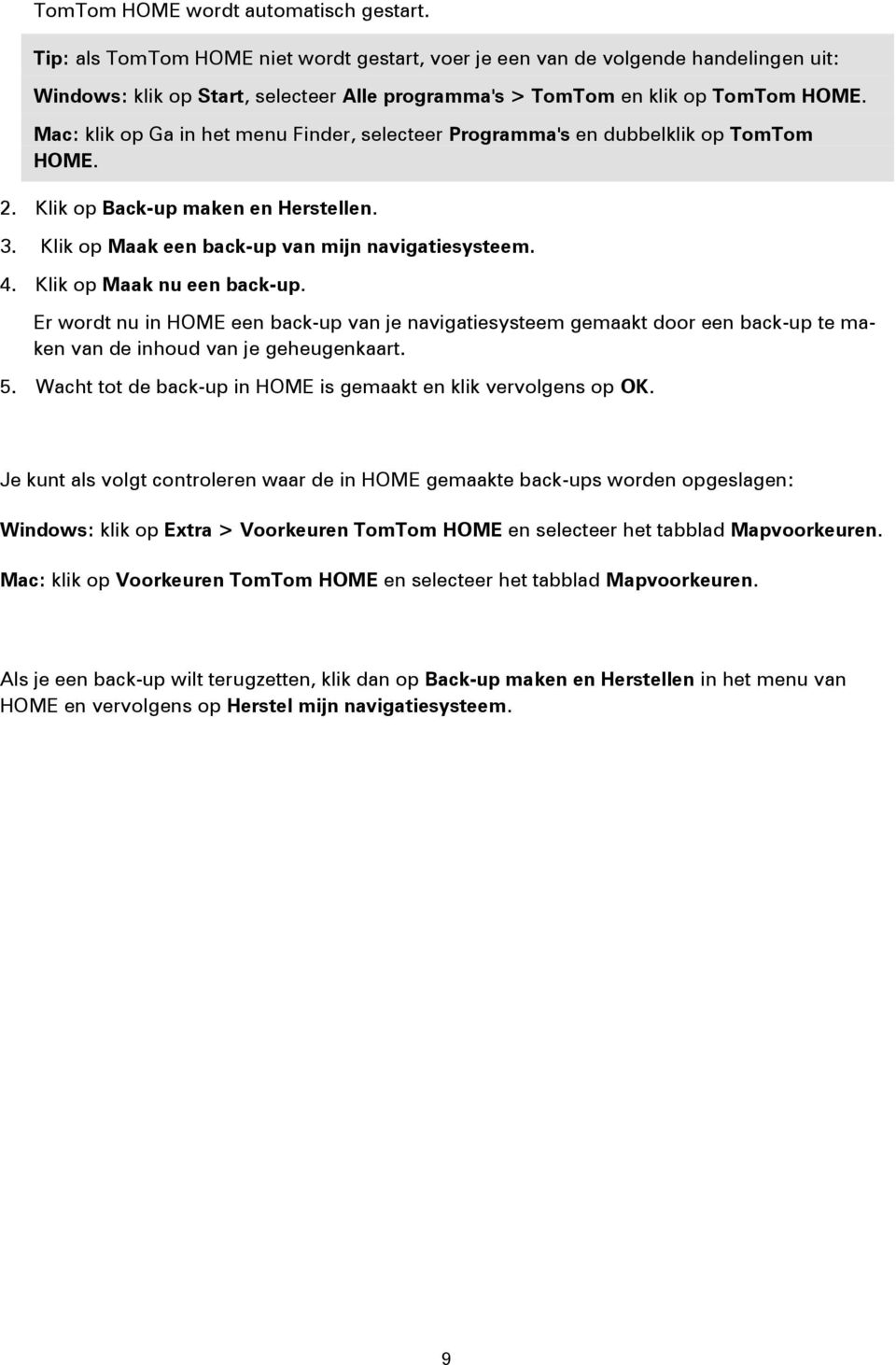 TomTom HOME wordt automatisch gestart.

Tip: als TomTom HOME niet wordt gestart, voer je een van de volgende handelingen uit:

Windows: klik op Start, selecteer Alle programma's > TomTom en klik op TomTom HOME.

Mac: klik op Ga in het menu Finder, selecteer Programma's en dubbelklik op TomTom HOME.

2. Klik op Back-up maken en Herstellen.
3. Klik op Maak een back-up van mijn navigatiesysteem.
4. Klik op Maak nu een back-up.

Er wordt nu in HOME een back-up van je navigatiesysteem gemaakt door een back-up te maken van de inhoud van je geheugenkaart.

5. Wacht tot de back-up in HOME is gemaakt en klik vervolgens op OK.

Je kunt als volgt controleren waar de in HOME gemaakte back-ups worden opgeslagen:

Windows: klik op Extra > Voorkeuren TomTom HOME en selecteer het tabblad Mapvoorkeuren.

Mac: klik op Voorkeuren TomTom HOME en selecteer het tabblad Mapvoorkeuren.

Als je een back-up wilt terugzetten, klik dan op Back-up maken en Herstellen in het menu van HOME en vervolgens op Herstel mijn navigatiesysteem.

9